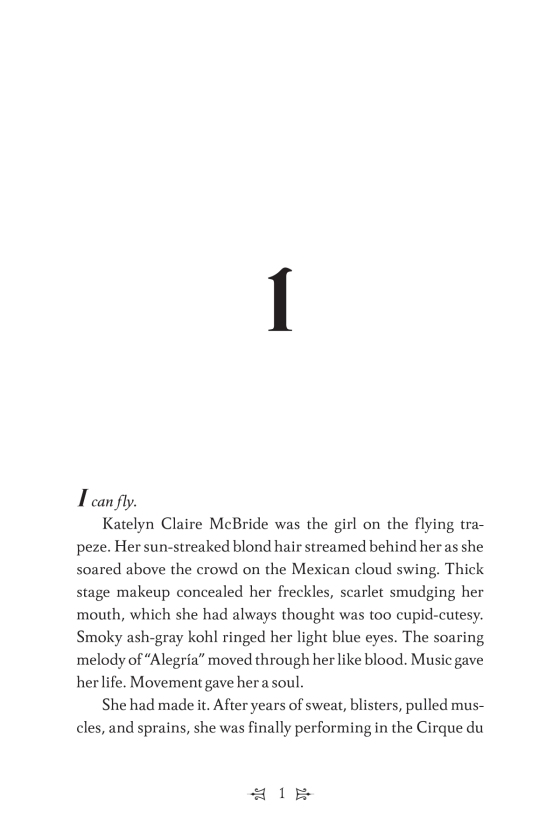 1

I can fly.

Katelyn Claire McBride was the girl on the flying trapeze. Her sun-streaked blond hair streamed behind her as she soared above the crowd on the Mexican cloud swing. Thick stage makeup concealed her freckles, scarlet smudging her mouth, which she had always thought was too cupid-cutesy. Smoky ash-gray kohl ringed her light blue eyes. The soaring melody of "Alegría" moved through her like blood. Music gave her life. Movement gave her a soul.

She had made it. After years of sweat, blisters, pulled muscles, and sprains, she was finally performing in the Cirque du

1